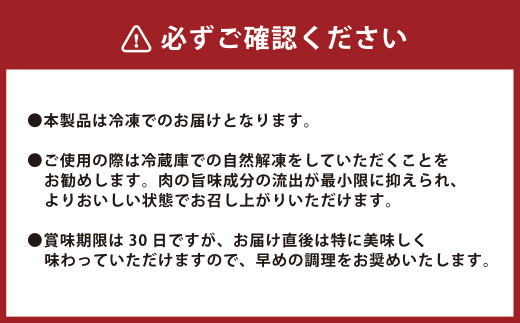 必ずご確認ください

●本製品は冷凍でのお届けとなります。

●ご使用の際は冷蔵庫での自然解凍をしていただくことをお勧めします。肉の旨味成分の流出が最小限に抑えられ、よりおいしい状態でお召し上がりいただけます。

●賞味期限は 30 日ですが、お届け直後は特に美味しく味わっていただけますので、早めの調理をお奨めいたします。